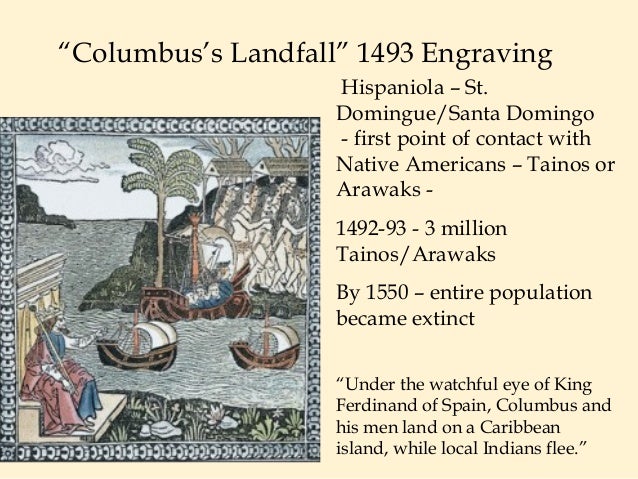 "Columbus's Landfall" 1493 Engraving

Hispaniola – St. Domingue/Santa Domingo - first point of contact with Native Americans – Tainos or Arawaks -

1492-93 - 3 million Tainos/Arawaks

By 1550 – entire population became extinct

"Under the watchful eye of King Ferdinand of Spain, Columbus and his men land on a Caribbean island, while local Indians flee."